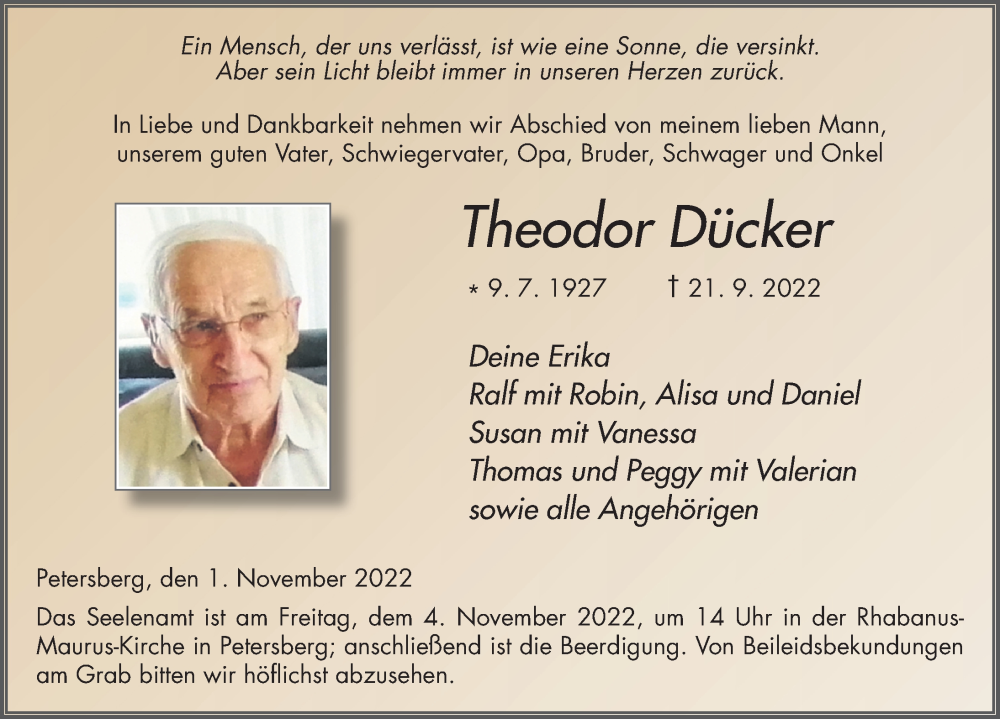 Ein Mensch, der uns verlässt, ist wie eine Sonne, die versinkt.
Aber sein Licht bleibt immer in unseren Herzen zurück.

In Liebe und Dankbarkeit nehmen wir Abschied von meinem lieben Mann, unserem guten Vater, Schwiegervater, Opa, Bruder, Schwager und Onkel

Theodor Dücker

* 9. 7. 1927 † 21. 9. 2022

Deine Erika
Ralf mit Robin, Alisa und Daniel
Susan mit Vanessa
Thomas und Peggy mit Valerian
sowie alle Angehörigen

Petersberg, den 1. November 2022

Das Seelenamt ist am Freitag, dem 4. November 2022, um 14 Uhr in der Rhabanus-Maurus-Kirche in Petersberg; anschließend ist die Beerdigung. Von Beileidsbekundungen am Grab bitten wir höflichst abzusehen.